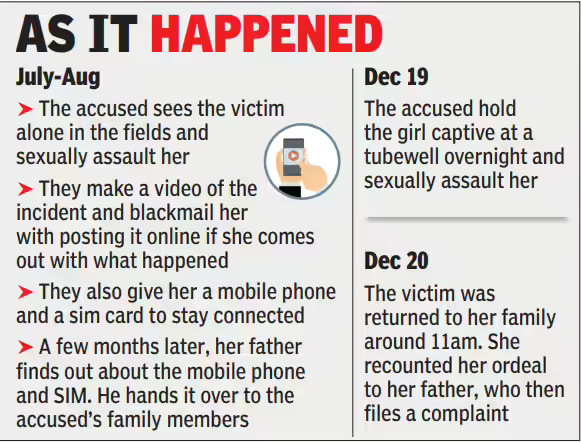 AS IT HAPPENED

July-Aug

➤ The accused sees the victim alone in the fields and sexually assault her

➤ They make a video of the incident and blackmail her with posting it online if she comes out with what happened

➤ They also give her a mobile phone and a sim card to stay connected

➤ A few months later, her father finds out about the mobile phone and SIM. He hands it over to the accused's family members

Dec 19

The accused hold the girl captive at a tubewell overnight and sexually assault her

Dec 20

The victim was returned to her family around 11am. She recounted her ordeal to her father, who then files a complaint